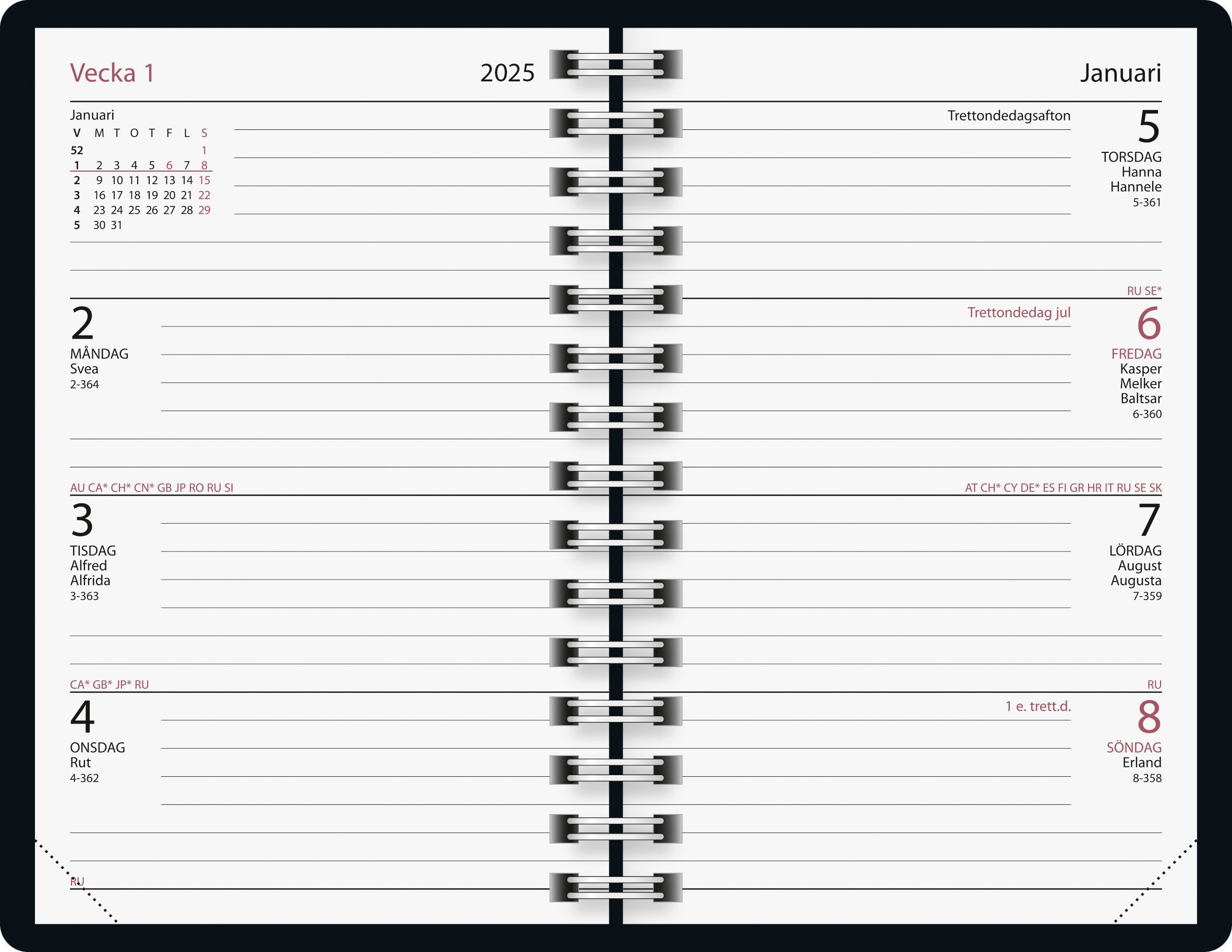 Vecka 1

2025

Januari

| V | M | T | O | T | F | L | S |
|---|---|---|---|---|---|---|---|
| 52 | | | | | | | 1 |
| 1 | 2 | 3 | 4 | 5 | 6 | 7 | 8 |
| 2 | 9 | 10 | 11 | 12 | 13 | 14 | 15 |
| 3 | 16 | 17 | 18 | 19 | 20 | 21 | 22 |
| 4 | 23 | 24 | 25 | 26 | 27 | 28 | 29 |
| 5 | 30 | 31 | | | | | |

2
MÅNDAG
Svea
2-364

AU CA* CH* CN* GB JP RO RU SI
3
TISDAG
Alfred
Alfrida
3-363

CA* GB* JP* RU
4
ONSDAG
Rut
4-362

RU

Januari

Trettondedagsafton
5
TORSDAG
Hanna
Hannele
5-361

RU SE*
Trettondedag jul
6
FREDAG
Kasper
Melker
Baltsar
6-360

AT CH* CY DE* ES FI GR HR IT RU SE SK
7
LÖRDAG
August
Augusta
7-359

RU
1 e. trett.d.
8
SÖNDAG
Erland
8-358